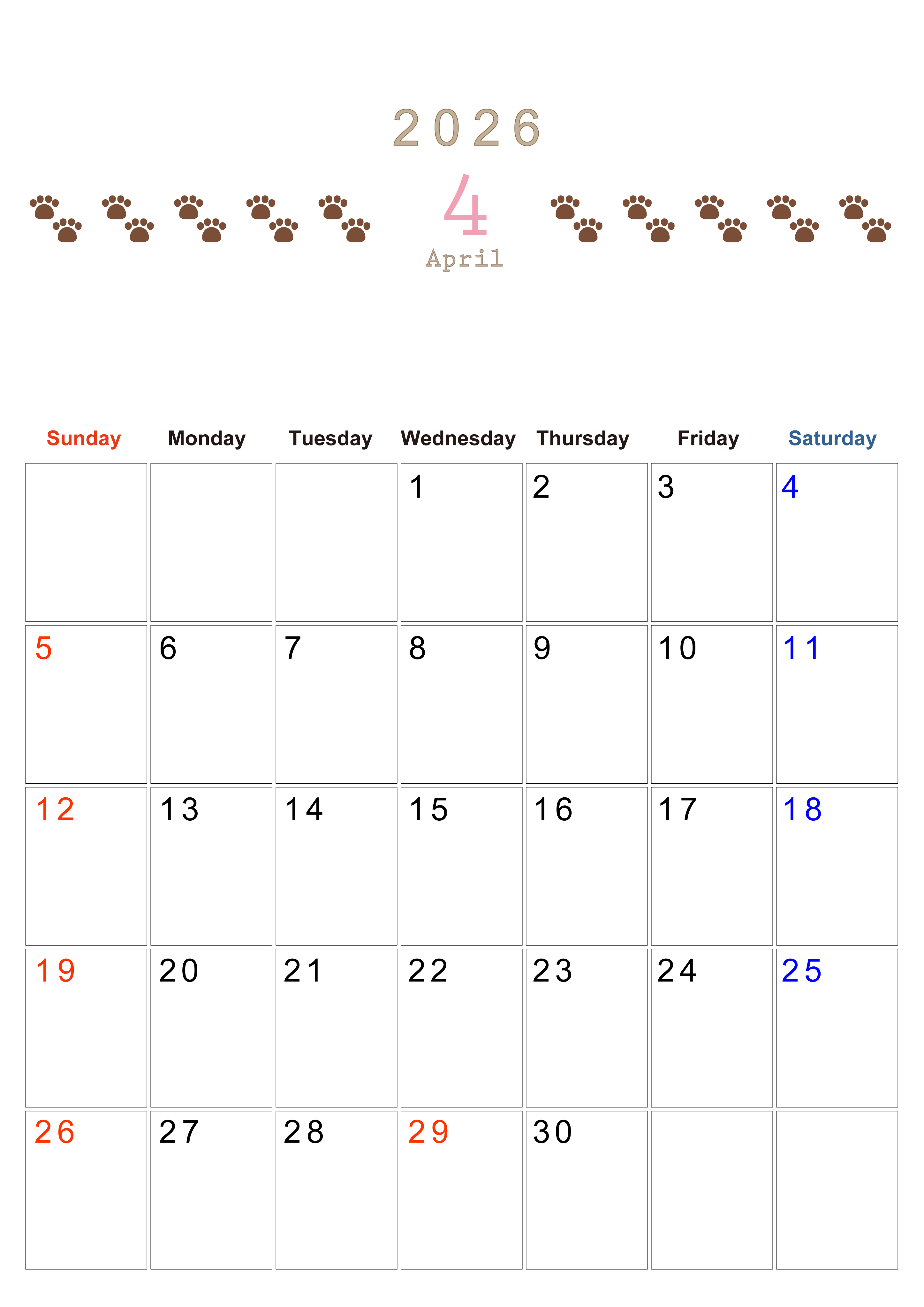 2026

4

April

| Sunday | Monday | Tuesday | Wednesday | Thursday | Friday | Saturday |
|---|---|---|---|---|---|---|
| | | | 1 | 2 | 3 | 4 |
| 5 | 6 | 7 | 8 | 9 | 10 | 11 |
| 12 | 13 | 14 | 15 | 16 | 17 | 18 |
| 19 | 20 | 21 | 22 | 23 | 24 | 25 |
| 26 | 27 | 28 | 29 | 30 | | |